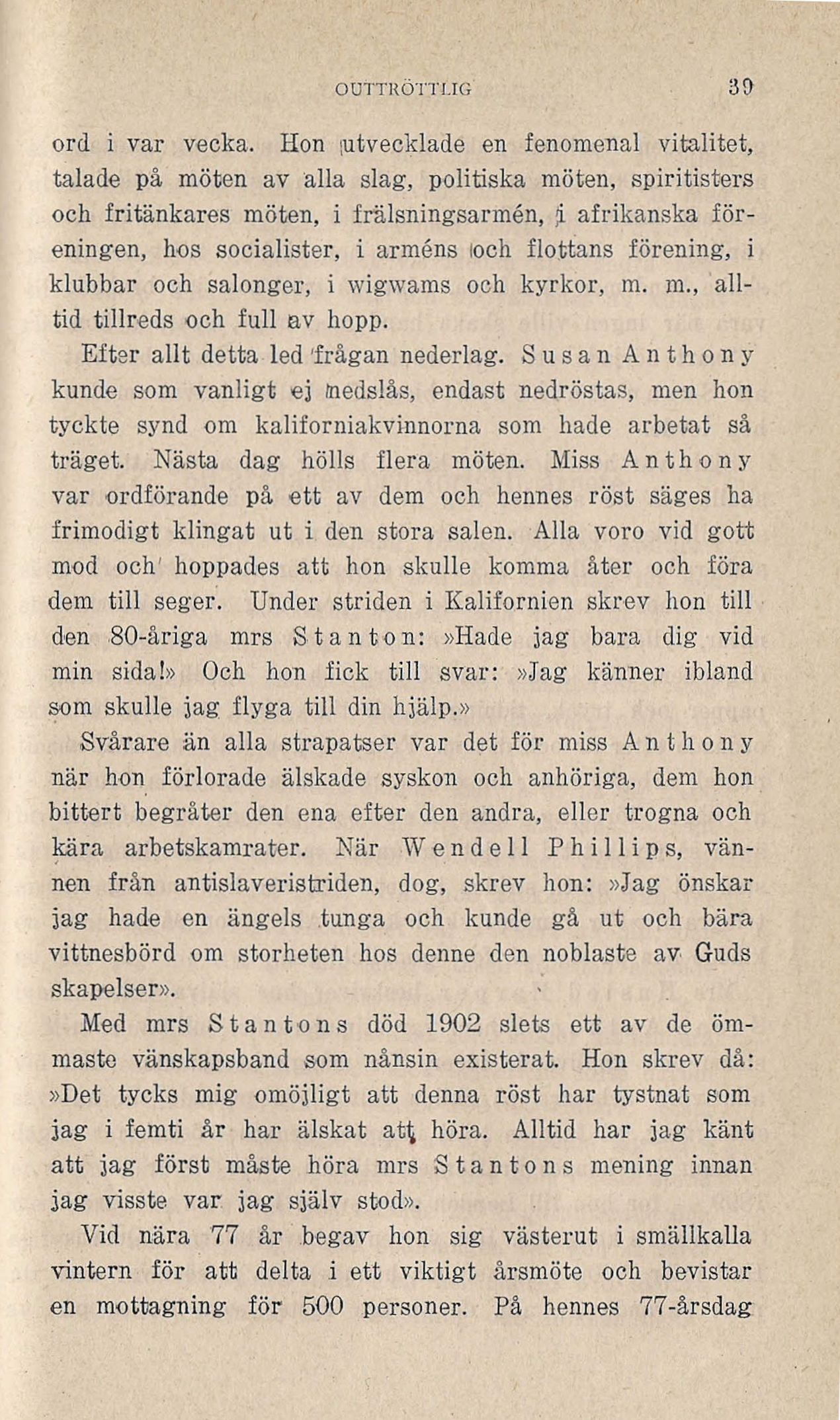 OUTTRÖTTLIG 39

ord i var vecka. Hon utvecklade en fenomenal vitalitet, talade på möten av alla slag, politiska möten, spiritisters och fritänkares möten, i frälsningsarmén, i afrikanska föreningen, hos socialister, i arméns och flottans förening, i klubbar och salonger, i wigwams och kyrkor, m. m., alltid tillreds och full av hopp.

Efter allt detta led frågan nederlag. Susan Anthony kunde som vanligt ej nedslås, endast nedröstas, men hon tyckte synd om kaliforniakvinnorna som hade arbetat så träget. Nästa dag hölls flera möten. Miss Anthony var ordförande på ett av dem och hennes röst säges ha frimodigt klingat ut i den stora salen. Alla voro vid gott mod och hoppades att hon skulle komma åter och föra dem till seger. Under striden i Kalifornien skrev hon till den 80-åriga mrs Stanton: »Hade jag bara dig vid min sida!» Och hon fick till svar: »Jag känner ibland som skulle jag flyga till din hjälp.»

Svårare än alla strapatser var det för miss Anthony när hon förlorade älskade syskon och anhöriga, dem hon bittert begråter den ena efter den andra, eller trogna och kära arbetskamrater. När Wendell Phillips, vännen från antislaveristriden, dog, skrev hon: »Jag önskar jag hade en ängels tunga och kunde gå ut och bära vittnesbörd om storheten hos denne den noblaste av Guds skapelser».

Med mrs Stantons död 1902 slets ett av de ömmaste vänskapsband som nånsin existerat. Hon skrev då: »Det tycks mig omöjligt att denna röst har tystnat som jag i femti år har älskat att höra. Alltid har jag känt att jag först måste höra mrs Stantons mening innan jag visste var jag själv stod».

Vid nära 77 år begav hon sig västerut i smällkalla vintern för att delta i ett viktigt årsmöte och bevistar en mottagning för 500 personer. På hennes 77-årsdag